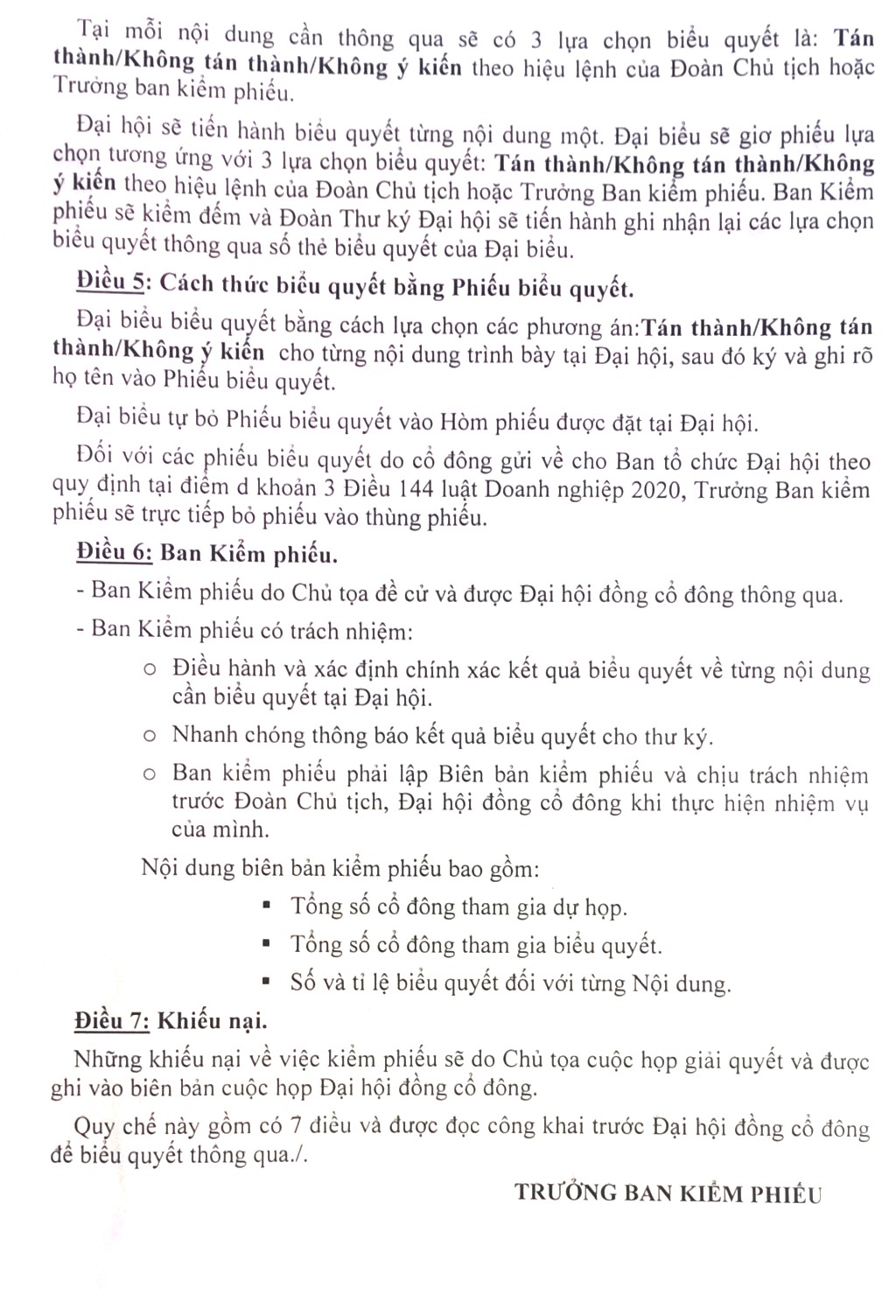 Tại mỗi nội dung cần thông qua sẽ có 3 lựa chọn biểu quyết là: Tán thành/Không tán thành/Không ý kiến theo hiệu lệnh của Đoàn Chủ tịch hoặc Trưởng ban kiểm phiếu.

Đại hội sẽ tiến hành biểu quyết từng nội dung một. Đại biểu sẽ giơ phiếu lựa chọn tương ứng với 3 lựa chọn biểu quyết: Tán thành/Không tán thành/Không ý kiến theo hiệu lệnh của Đoàn Chủ tịch hoặc Trưởng Ban kiểm phiếu. Ban Kiểm phiếu sẽ kiểm đếm và Đoàn Thư ký Đại hội sẽ tiến hành ghi nhận lại các lựa chọn biểu quyết thông qua số thẻ biểu quyết của Đại biểu.

Điều 5: Cách thức biểu quyết bằng Phiếu biểu quyết.

Đại biểu biểu quyết bằng cách lựa chọn các phương án:Tán thành/Không tán thành/Không ý kiến cho từng nội dung trình bày tại Đại hội, sau đó ký và ghi rõ họ tên vào Phiếu biểu quyết.

Đại biểu tự bỏ Phiếu biểu quyết vào Hòm phiếu được đặt tại Đại hội.

Đối với các phiếu biểu quyết do cổ đông gửi về cho Ban tổ chức Đại hội theo quy định tại điểm d khoản 3 Điều 144 luật Doanh nghiệp 2020, Trưởng Ban kiểm phiếu sẽ trực tiếp bỏ phiếu vào thùng phiếu.

Điều 6: Ban Kiểm phiếu.

- Ban Kiểm phiếu do Chủ tọa đề cử và được Đại hội đồng cổ đông thông qua.

- Ban Kiểm phiếu có trách nhiệm:

○ Điều hành và xác định chính xác kết quả biểu quyết về từng nội dung cần biểu quyết tại Đại hội.

○ Nhanh chóng thông báo kết quả biểu quyết cho thư ký.

○ Ban kiểm phiếu phải lập Biên bản kiểm phiếu và chịu trách nhiệm trước Đoàn Chủ tịch, Đại hội đồng cổ đông khi thực hiện nhiệm vụ của mình.

Nội dung biên bản kiểm phiếu bao gồm:

▪ Tổng số cổ đông tham gia dự họp.

▪ Tổng số cổ đông tham gia biểu quyết.

▪ Số và tỉ lệ biểu quyết đối với từng Nội dung.

Điều 7: Khiếu nại.

Những khiếu nại về việc kiểm phiếu sẽ do Chủ tọa cuộc họp giải quyết và được ghi vào biên bản cuộc họp Đại hội đồng cổ đông.

Quy chế này gồm có 7 điều và được đọc công khai trước Đại hội đồng cổ đông để biểu quyết thông qua./.

TRƯỞNG BAN KIỂM PHIẾU